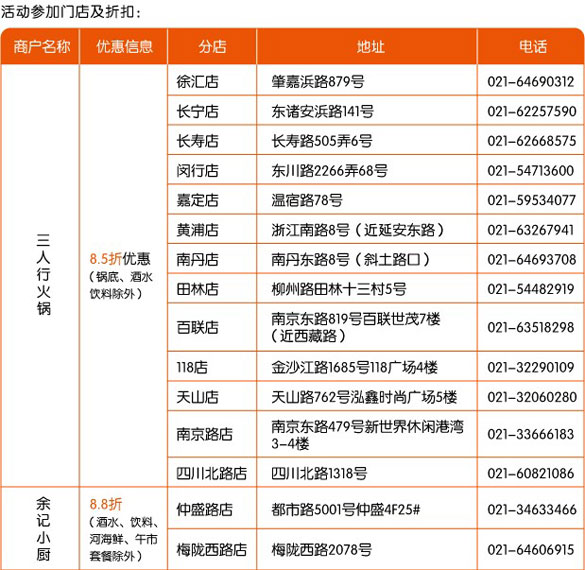 活动参加门店及折扣：

| 商户名称 | 优惠信息 | 分店 | 地址 | 电话 |
|---|---|---|---|---|
| 三人行火锅 | 8.5折优惠（锅底、酒水饮料除外） | 徐汇店 | 肇嘉浜路879号 | 021-64690312 |
| | | 长宁店 | 东诸安浜路141号 | 021-62257590 |
| | | 长寿店 | 长寿路505弄6号 | 021-62668575 |
| | | 闵行店 | 东川路2266弄68号 | 021-54713600 |
| | | 嘉定店 | 温宿路78号 | 021-59534077 |
| | | 黄浦店 | 浙江南路8号（近延安东路） | 021-63267941 |
| | | 南丹店 | 南丹东路8号（斜土路口） | 021-64693708 |
| | | 田林店 | 柳州路田林十三村5号 | 021-54482919 |
| | | 百联店 | 南京东路819号百联世茂7楼（近西藏路） | 021-63518298 |
| | | 118店 | 金沙江路1685号118广场4楼 | 021-32290109 |
| | | 天山店 | 天山路762号泓鑫时尚广场5楼 | 021-32060280 |
| | | 南京路店 | 南京东路479号新世界休闲港湾3-4楼 | 021-33666183 |
| | | 四川北路店 | 四川北路1318号 | 021-60821086 |
| 余记小厨 | 8.8折（酒水、饮料、河海鲜、午市套餐除外） | 仲盛路店 | 都市路5001号仲盛4F25# | 021-34633466 |
| | | 梅陇西路店 | 梅陇西路2078号 | 021-64606915 |